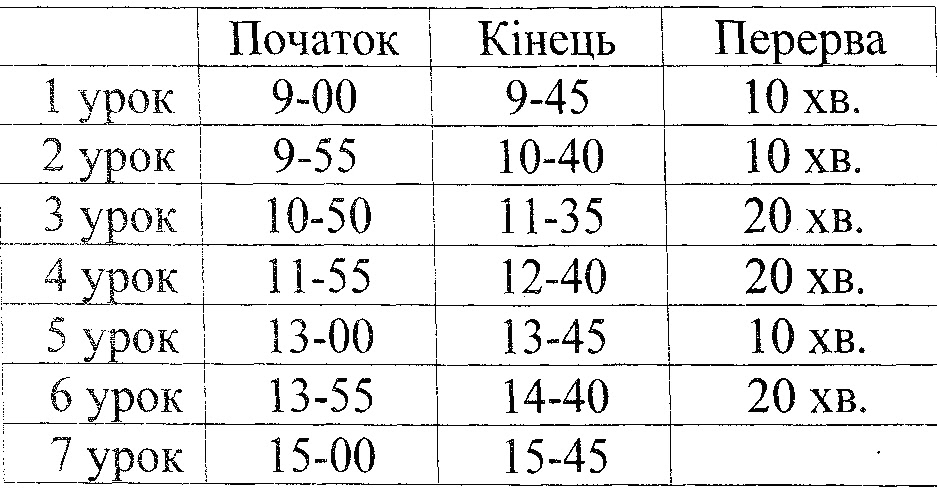 | | Початок | Кінець | Перерва |
|---|---|---|---|
| 1 урок | 9-00 | 9-45 | 10 хв. |
| 2 урок | 9-55 | 10-40 | 10 хв. |
| 3 урок | 10-50 | 11-35 | 20 хв. |
| 4 урок | 11-55 | 12-40 | 20 хв. |
| 5 урок | 13-00 | 13-45 | 10 хв. |
| 6 урок | 13-55 | 14-40 | 20 хв. |
| 7 урок | 15-00 | 15-45 | |